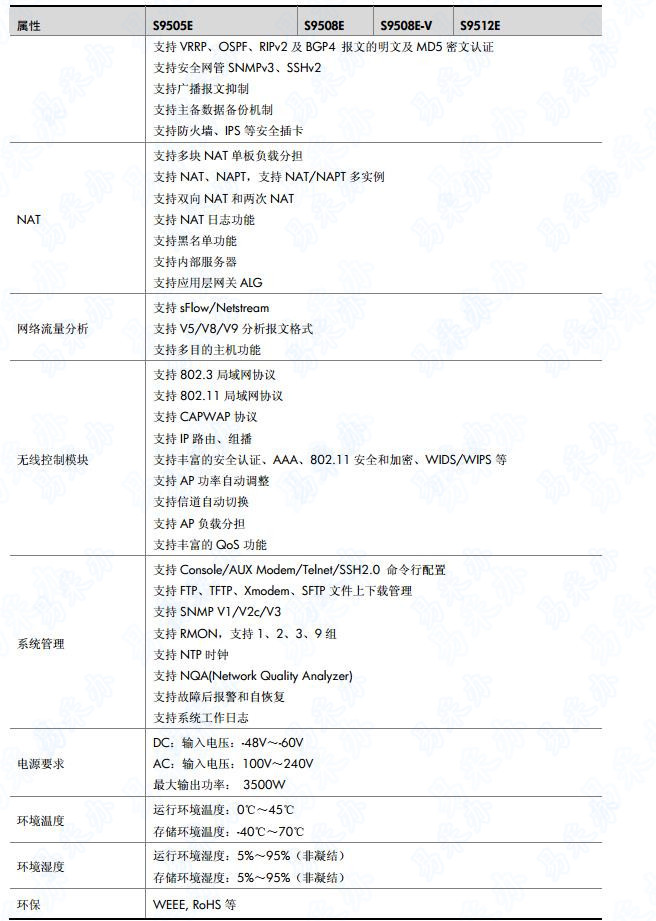 | 属性 | S9505E | S9508E | S9508E-V | S9512E |
|---|---|---|---|---|
| | 支持 VRRP、OSPF、RIPv2 及 BGP4 报文的明文及 MD5 密文认证<br>支持安全网管 SNMPv3、SSHv2<br>支持广播报文抑制<br>支持主备数据备份机制<br>支持防火墙、IPS 等安全插卡 | | | |
| NAT | 支持多块 NAT 单板负载分担<br>支持 NAT、NAPT，支持 NAT/NAPT 多实例<br>支持双向 NAT 和两次 NAT<br>支持 NAT 日志功能<br>支持黑名单功能<br>支持内部服务器<br>支持应用层网关 ALG | | | |
| 网络流量分析 | 支持 sFlow/Netstream<br>支持 V5/V8/V9 分析报文格式<br>支持多目的主机功能 | | | |
| 无线控制模块 | 支持 802.3 局域网协议<br>支持 802.11 局域网协议<br>支持 CAPWAP 协议<br>支持 IP 路由、组播<br>支持丰富的安全认证、AAA、802.11 安全和加密、WIDS/WIPS 等<br>支持 AP 功率自动调整<br>支持信道自动切换<br>支持 AP 负载分担<br>支持丰富的 QoS 功能 | | | |
| 系统管理 | 支持 Console/AUX Modem/Telnet/SSH2.0 命令行配置<br>支持 FTP、TFTP、Xmodem、SFTP 文件上下载管理<br>支持 SNMP V1/V2c/V3<br>支持 RMON，支持 1、2、3、9 组<br>支持 NTP 时钟<br>支持 NQA(Network Quality Analyzer)<br>支持故障后报警和自恢复<br>支持系统工作日志 | | | |
| 电源要求 | DC：输入电压：-48V～-60V<br>AC：输入电压：100V～240V<br>最大输出功率： 3500W | | | |
| 环境温度 | 运行环境温度：0℃～45℃<br>存储环境温度：-40℃～70℃ | | | |
| 环境湿度 | 运行环境湿度：5%～95%（非凝结）<br>存储环境湿度：5%～95%（非凝结） | | | |
| 环保 | WEEE, RoHS 等 | | | |